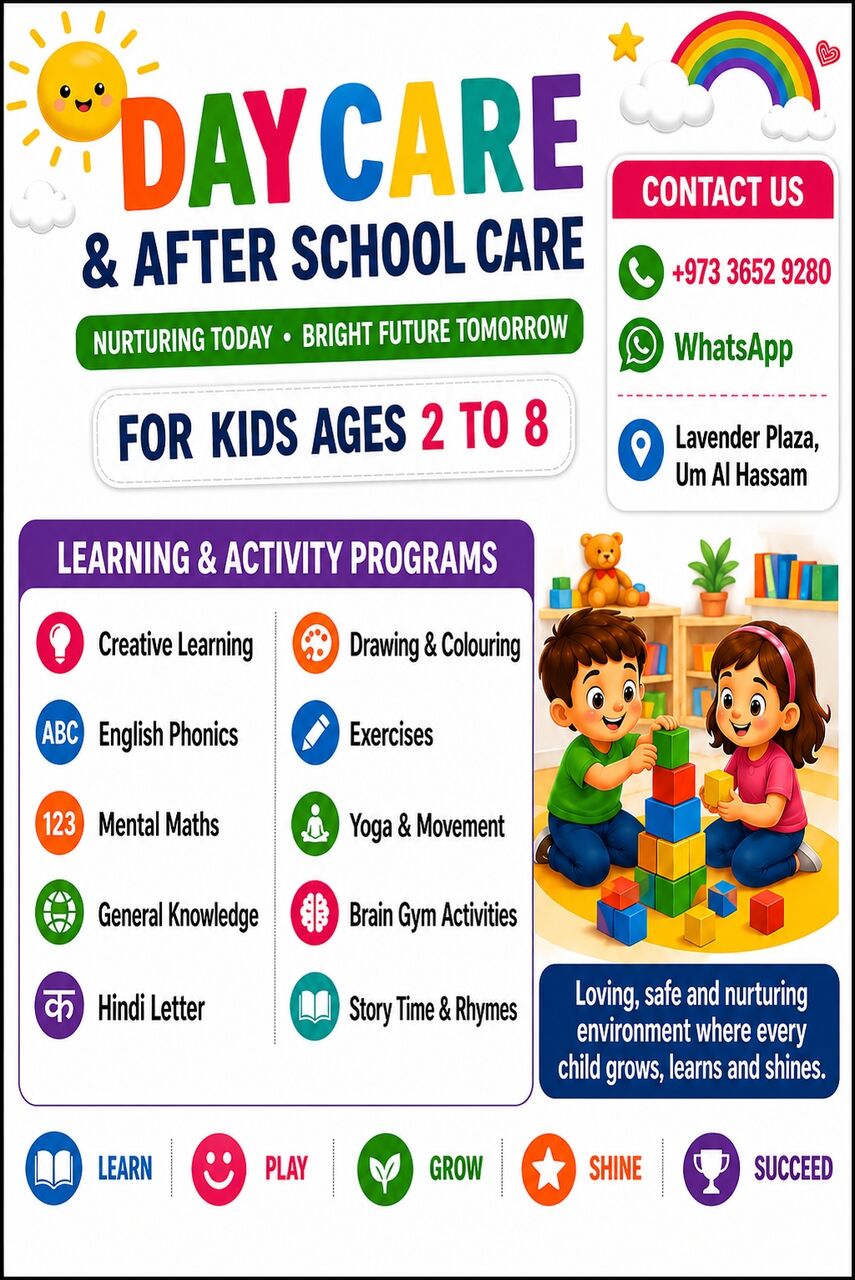 DAY CARE
& AFTER SCHOOL CARE

NURTURING TODAY • BRIGHT FUTURE TOMORROW

FOR KIDS AGES 2 TO 8

CONTACT US

+973 3652 9280

WhatsApp

Lavender Plaza, Um Al Hassam

LEARNING & ACTIVITY PROGRAMS

Creative Learning

ABC English Phonics

123 Mental Maths

General Knowledge

क Hindi Letter

Drawing & Colouring

Exercises

Yoga & Movement

Brain Gym Activities

Story Time & Rhymes

Loving, safe and nurturing environment where every child grows, learns and shines.

LEARN PLAY GROW SHINE SUCCEED